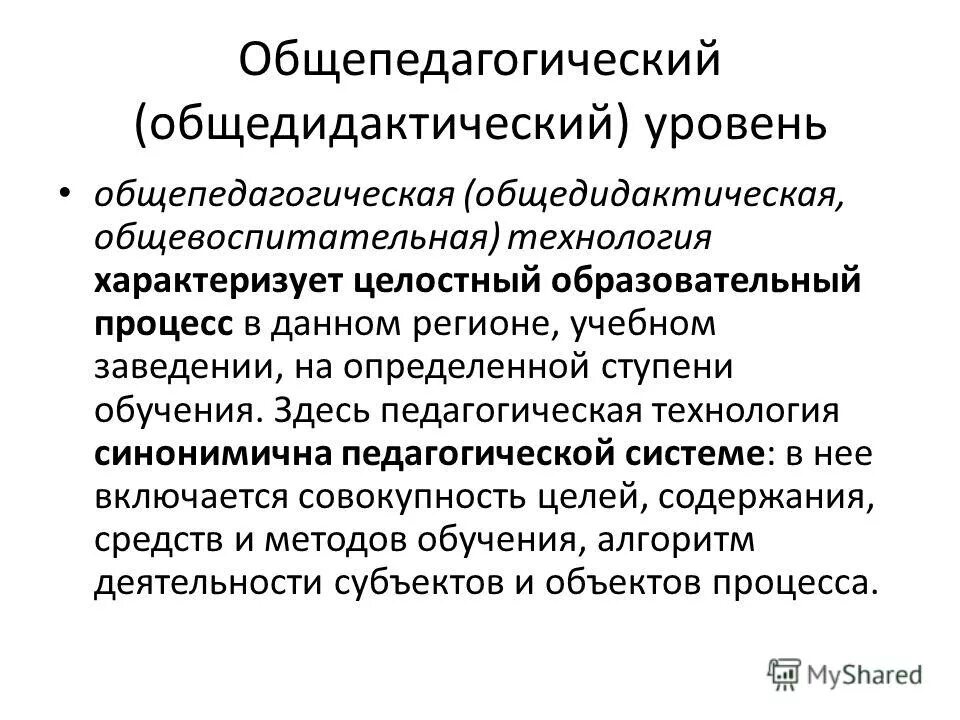 Общепедагогический (общедидактический) уровень

• общепедагогическая (общедидактическая, общевоспитательная) технология характеризует целостный образовательный процесс в данном регионе, учебном заведении, на определенной ступени обучения. Здесь педагогическая технология синонимична педагогической системе: в нее включается совокупность целей, содержания, средств и методов обучения, алгоритм деятельности субъектов и объектов процесса.

MyShared